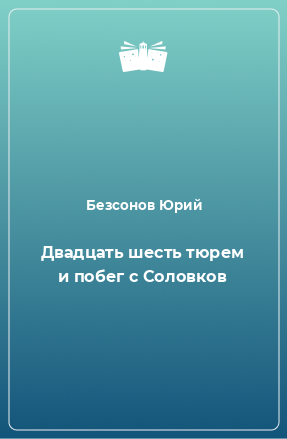 Безсонов Юрий

Двадцать шесть тюрем и побег с Соловков